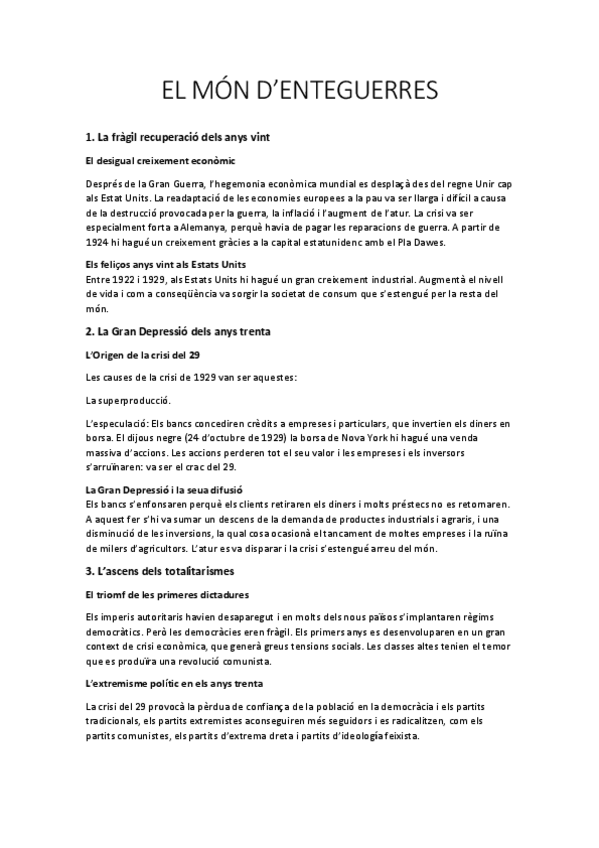 EL MÓN D'ENTEGUERRES

1. La fràgil recuperació dels anys vint

El desigual creixement econòmic

Després de la Gran Guerra, l'hegemonia econòmica mundial es desplaçà des del regne Unir cap als Estat Units. La readaptació de les economies europees a la pau va ser llarga i difícil a causa de la destrucció provocada per la guerra, la inflació i l'augment de l'atur. La crisi va ser especialment forta a Alemanya, perquè havia de pagar les reparacions de guerra. A partir de 1924 hi hagué un creixement gràcies a la capital estatunidenc amb el Pla Dawes.

Els feliços anys vint als Estats Units
Entre 1922 i 1929, als Estats Units hi hagué un gran creixement industrial. Augmentà el nivell de vida i com a conseqüència va sorgir la societat de consum que s'estengué per la resta del món.

2. La Gran Depressió dels anys trenta

L'Origen de la crisi del 29

Les causes de la crisi de 1929 van ser aquestes:

La superproducció.

L'especulació: Els bancs concediren crèdits a empreses i particulars, que invertien els diners en borsa. El dijous negre (24 d'octubre de 1929) la borsa de Nova York hi hagué una venda massiva d'accions. Les accions perderen tot el seu valor i les empreses i els inversors s'arruïnaren: va ser el crac del 29.

La Gran Depressió i la seua difusió
Els bancs s'enfonsaren perquè els clients retiraren els diners i molts préstecs no es retornaren. A aquest fer s'hi va sumar un descens de la demanda de productes industrials i agraris, i una disminució de les inversions, la qual cosa ocasionà el tancament de moltes empreses i la ruïna de milers d'agricultors. L'atur es va disparar i la crisi s'estengué arreu del món.

3. L'ascens dels totalitarismes

El triomf de les primeres dictadures

Els imperis autoritaris havien desaparegut i en molts dels nous països s'implantaren règims democràtics. Però les democràcies eren fràgil. Els primers anys es desenvoluparen en un gran context de crisi econòmica, que generà greus tensions socials. Les classes altes tenien el temor que es produïra una revolució comunista.

L'extremisme polític en els anys trenta

La crisi del 29 provocà la pèrdua de confiança de la població en la democràcia i els partits tradicionals, els partits extremistes aconseguiren més seguidors i es radicalitzen, com els partits comunistes, els partits d'extrema dreta i partits d'ideologia feixista.